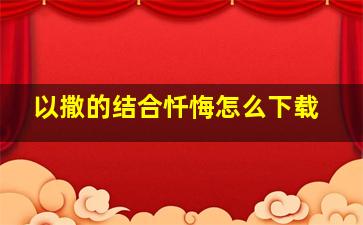 以撒的结合忏悔怎么下载